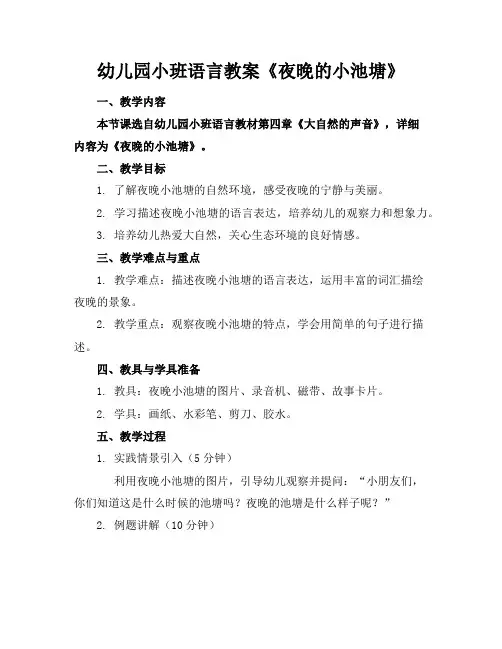 幼儿园小班语言教案《夜晚的小池塘》

一、教学内容

本节课选自幼儿园小班语言教材第四章《大自然的声音》，详细内容为《夜晚的小池塘》。

二、教学目标

1. 了解夜晚小池塘的自然环境，感受夜晚的宁静与美丽。

2. 学习描述夜晚小池塘的语言表达，培养幼儿的观察力和想象力。

3. 培养幼儿热爱大自然，关心生态环境的良好情感。

三、教学难点与重点

1. 教学难点：描述夜晚小池塘的语言表达，运用丰富的词汇描绘夜晚的景象。

2. 教学重点：观察夜晚小池塘的特点，学会用简单的句子进行描述。

四、教具与学具准备

1. 教具：夜晚小池塘的图片、录音机、磁带、故事卡片。

2. 学具：画纸、水彩笔、剪刀、胶水。

五、教学过程

1. 实践情景引入（5 分钟）

利用夜晚小池塘的图片，引导幼儿观察并提问：“小朋友们，你们知道这是什么时候的池塘吗？夜晚的池塘是什么样子呢？”

2. 例题讲解（10 分钟）